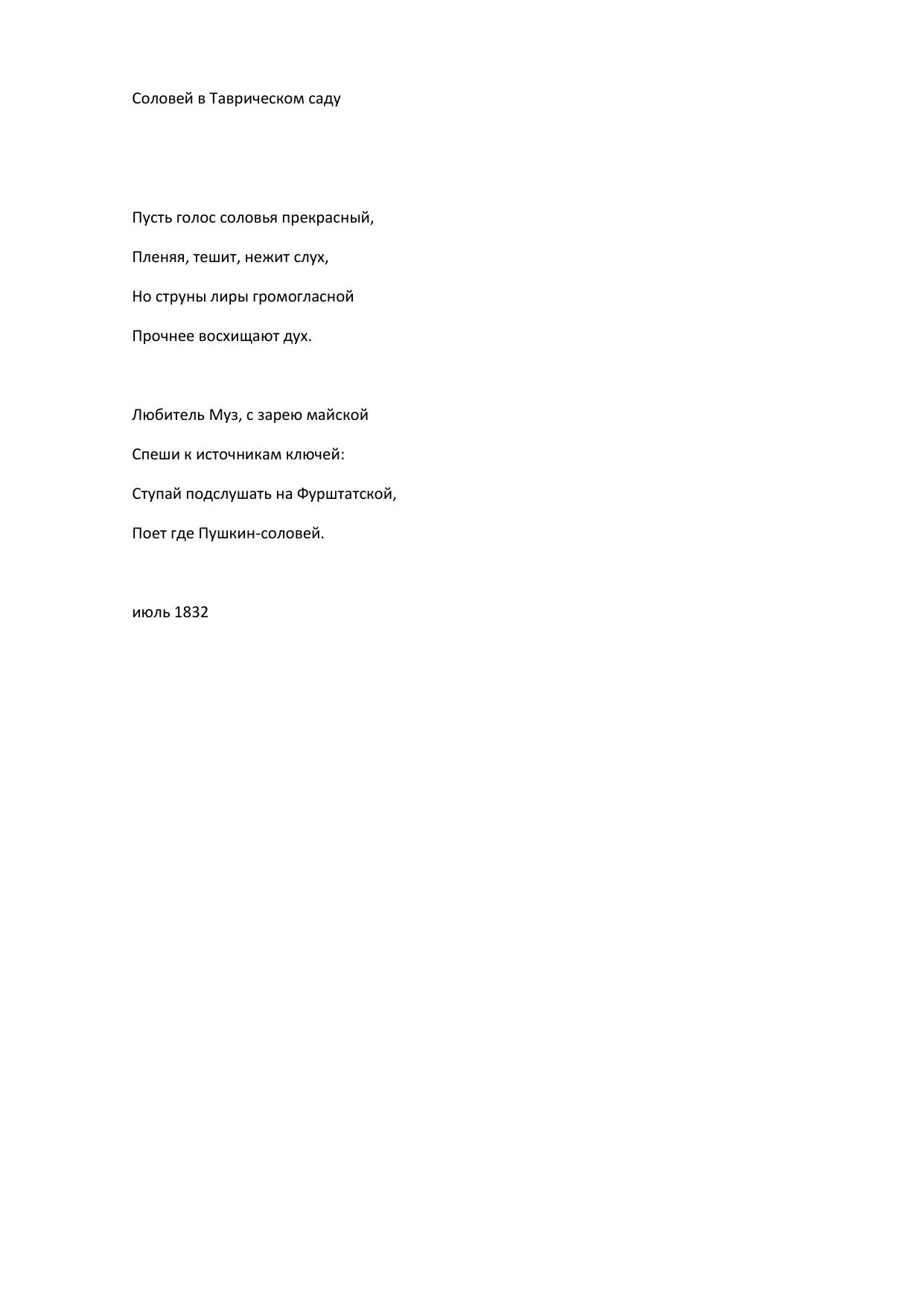 Соловей в Таврическом саду

Пусть голос соловья прекрасный,
Пленяя, тешит, нежит слух,
Но струны лиры громогласной
Прочнее восхищают дух.

Любитель Муз, с зарею майской
Спеши к источникам ключей:
Ступай подслушать на Фурштатской,
Поет где Пушкин-соловей.

июль 1832